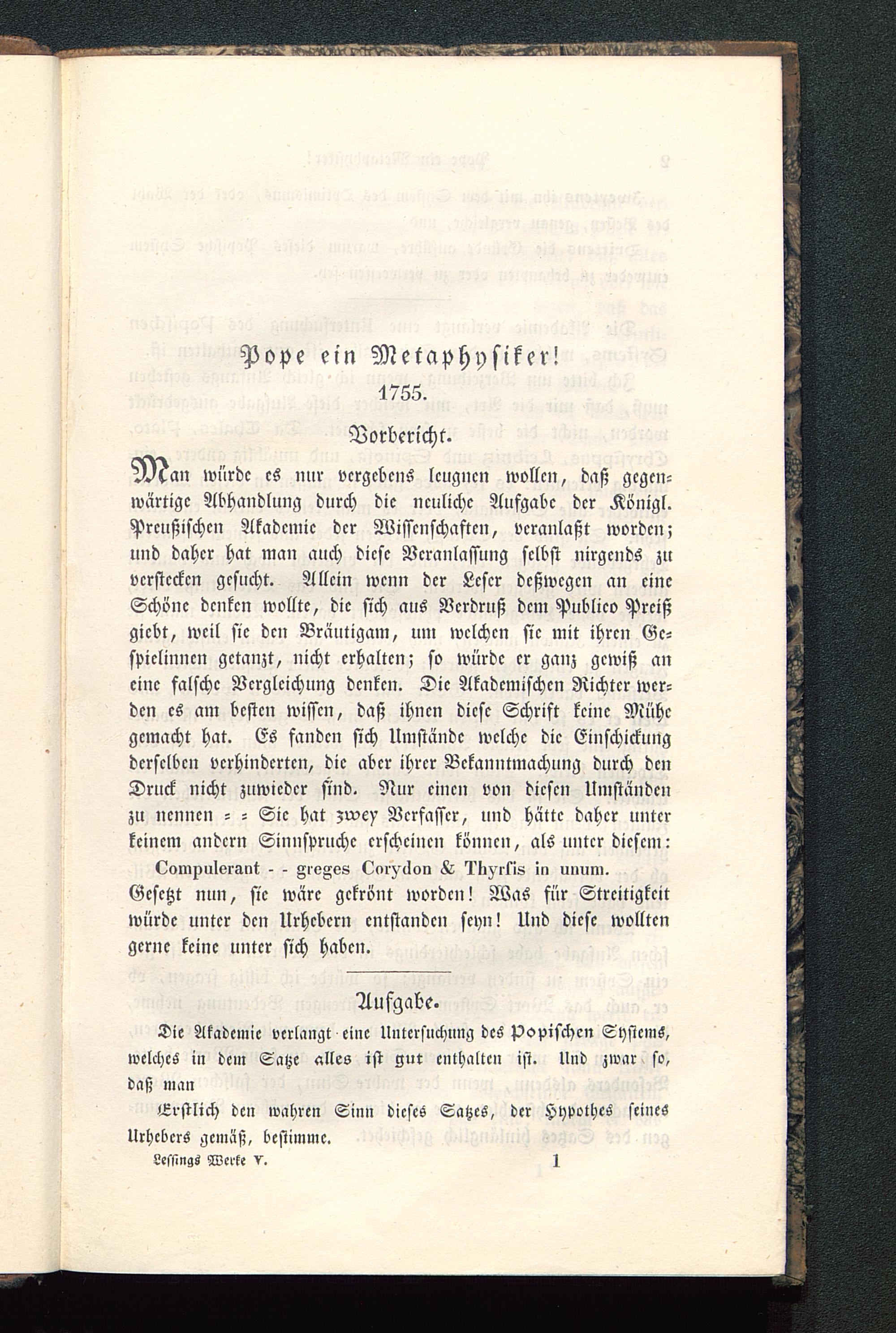 Pope ein Metaphysiker!

1755.

Vorbericht.

Man würde es nur vergebens leugnen wollen, daß gegenwärtige Abhandlung durch die neuliche Aufgabe der Königl. Preußischen Akademie der Wissenschaften, veranlaßt worden; und daher hat man auch diese Veranlassung selbst nirgends zu verstecken gesucht. Allein wenn der Leser deßwegen an eine Schöne denken wollte, die sich aus Verdruß dem Publico Preiß giebt, weil sie den Bräutigam, um welchen sie mit ihren Gespielinnen getanzt, nicht erhalten; so würde er ganz gewiß an eine falsche Vergleichung denken. Die Akademischen Richter werden es am besten wissen, daß ihnen diese Schrift keine Mühe gemacht hat. Es fanden sich Umstände welche die Einschickung derselben verhinderten, die aber ihrer Bekanntmachung durch den Druck nicht zuwieder sind. Nur einen von diesen Umständen zu nennen = = Sie hat zwey Verfasser, und hätte daher unter keinem andern Sinnspruche erscheinen können, als unter diesem:

Compulerant - - greges Corydon & Thyrsis in unum.

Gesetzt nun, sie wäre gekrönt worden! Was für Streitigkeit würde unter den Urhebern entstanden seyn! Und diese wollten gerne keine unter sich haben.

Aufgabe.

Die Akademie verlangt eine Untersuchung des Popischen Systems, welches in dem Satze alles ist gut enthalten ist. Und zwar so, daß man

Erstlich den wahren Sinn dieses Satzes, der Hypothes seines Urhebers gemäß, bestimme.

Lessings Werke V. 1